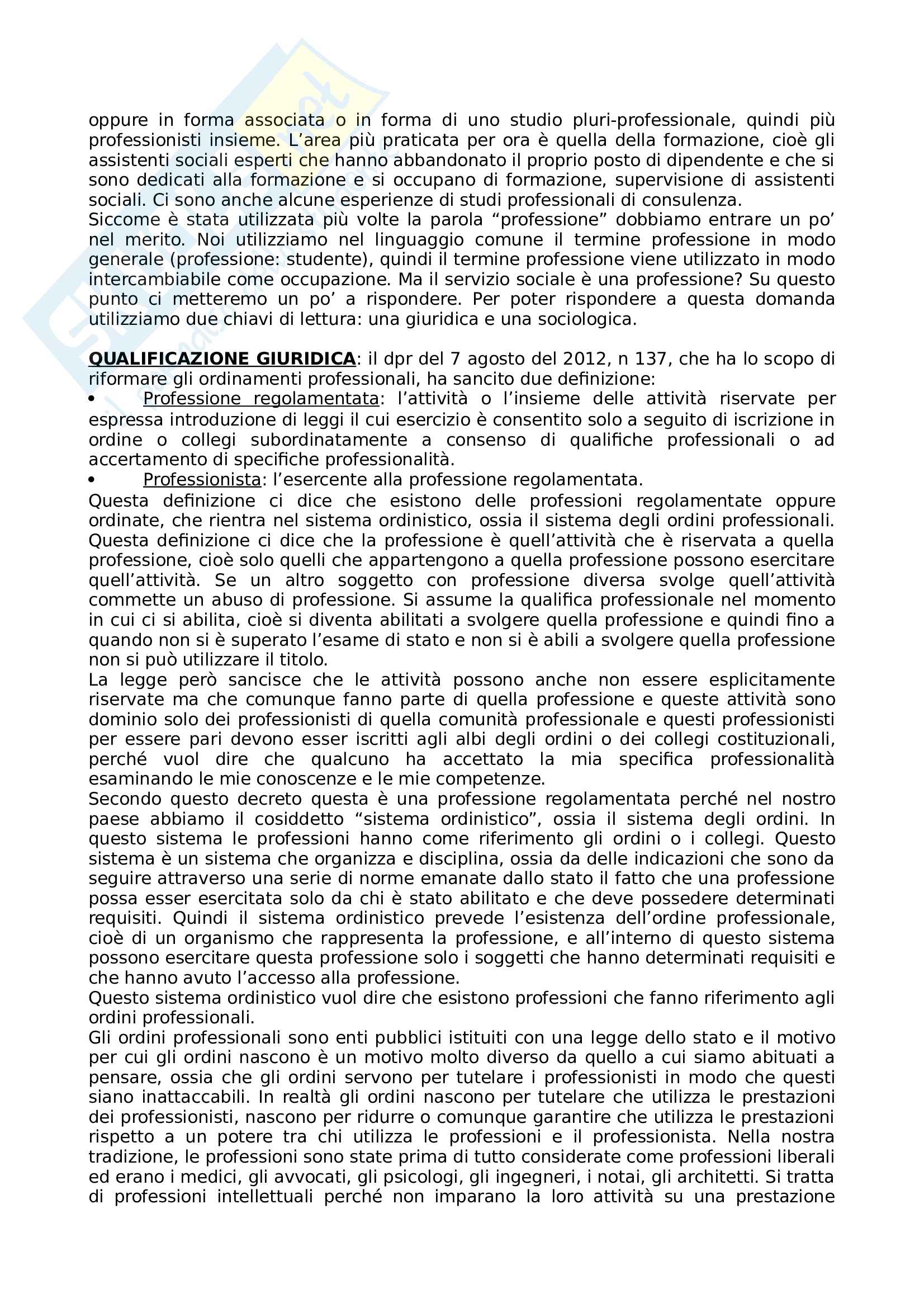 oppure in forma associata o in forma di uno studio pluri-professionale, quindi più professionisti insieme. L'area più praticata per ora è quella della formazione, cioè gli assistenti sociali esperti che hanno abbandonato il proprio posto di dipendente e che si sono dedicati alla formazione e si occupano di formazione, supervisione di assistenti sociali. Ci sono anche alcune esperienze di studi professionali di consulenza.
Siccome è stata utilizzata più volte la parola "professione" dobbiamo entrare un po' nel merito. Noi utilizziamo nel linguaggio comune il termine professione in modo generale (professione: studente), quindi il termine professione viene utilizzato in modo intercambiabile come occupazione. Ma il servizio sociale è una professione? Su questo punto ci metteremo un po' a rispondere. Per poter rispondere a questa domanda utilizziamo due chiavi di lettura: una giuridica e una sociologica.

QUALIFICAZIONE GIURIDICA: il dpr del 7 agosto del 2012, n 137, che ha lo scopo di riformare gli ordinamenti professionali, ha sancito due definizione:
• Professione regolamentata: l'attività o l'insieme delle attività riservate per espressa introduzione di leggi il cui esercizio è consentito solo a seguito di iscrizione in ordine o collegi subordinatamente a consenso di qualifiche professionali o ad accertamento di specifiche professionalità.
• Professionista: l'esercente alla professione regolamentata.
Questa definizione ci dice che esistono delle professioni regolamentate oppure ordinate, che rientra nel sistema ordinistico, ossia il sistema degli ordini professionali. Questa definizione ci dice che la professione è quell'attività che è riservata a quella professione, cioè solo quelli che appartengono a quella professione possono esercitare quell'attività. Se un altro soggetto con professione diversa svolge quell'attività commette un abuso di professione. Si assume la qualifica professionale nel momento in cui ci si abilita, cioè si diventa abilitati a svolgere quella professione e quindi fino a quando non si è superato l'esame di stato e non si è abili a svolgere quella professione non si può utilizzare il titolo.
La legge però sancisce che le attività possono anche non essere esplicitamente riservate ma che comunque fanno parte di quella professione e queste attività sono dominio solo dei professionisti di quella comunità professionale e questi professionisti per essere pari devono esser iscritti agli albi degli ordini o dei collegi costituzionali, perché vuol dire che qualcuno ha accettato la mia specifica professionalità esaminando le mie conoscenze e le mie competenze.
Secondo questo decreto questa è una professione regolamentata perché nel nostro paese abbiamo il cosiddetto "sistema ordinistico", ossia il sistema degli ordini. In questo sistema le professioni hanno come riferimento gli ordini o i collegi. Questo sistema è un sistema che organizza e disciplina, ossia da delle indicazioni che sono da seguire attraverso una serie di norme emanate dallo stato il fatto che una professione possa esser esercitata solo da chi è stato abilitato e che deve possedere determinati requisiti. Quindi il sistema ordinistico prevede l'esistenza dell'ordine professionale, cioè di un organismo che rappresenta la professione, e all'interno di questo sistema possono esercitare questa professione solo i soggetti che hanno determinati requisiti e che hanno avuto l'accesso alla professione.
Questo sistema ordinistico vuol dire che esistono professioni che fanno riferimento agli ordini professionali.
Gli ordini professionali sono enti pubblici istituiti con una legge dello stato e il motivo per cui gli ordini nascono è un motivo molto diverso da quello a cui siamo abituati a pensare, ossia che gli ordini servono per tutelare i professionisti in modo che questi siano inattaccabili. In realtà gli ordini nascono per tutelare che utilizza le prestazioni dei professionisti, nascono per ridurre o comunque garantire che utilizza le prestazioni rispetto a un potere tra chi utilizza le professioni e il professionista. Nella nostra tradizione, le professioni sono state prima di tutto considerate come professioni liberali ed erano i medici, gli avvocati, gli psicologi, gli ingegneri, i notai, gli architetti. Si tratta di professioni intellettuali perché non imparano la loro attività su una prestazione